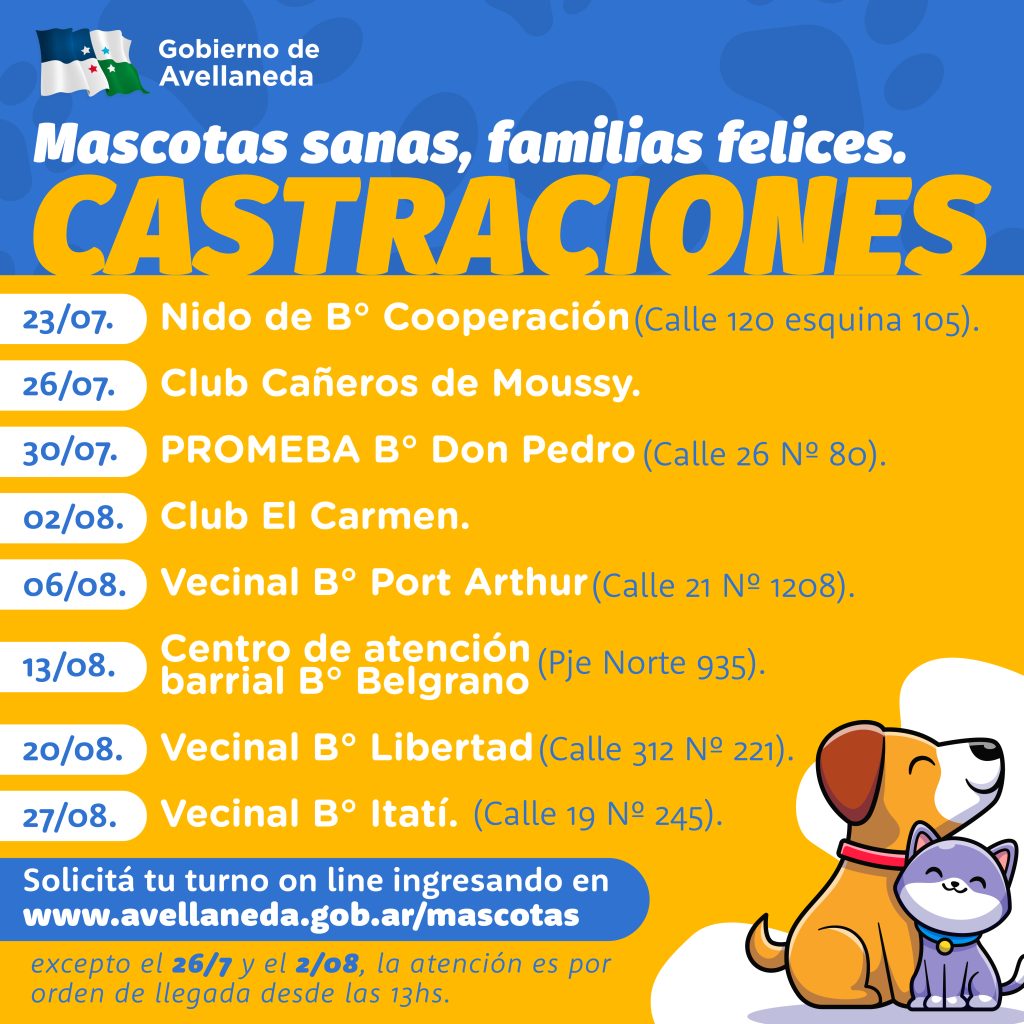 Gobierno de
Avellaneda

Mascotas sanas, familias felices.

CASTRACIONES

23/07. Nido de B° Cooperación (Calle 120 esquina 105).

26/07. Club Cañeros de Moussy.

30/07. PROMEBA B° Don Pedro (Calle 26 Nº 80).

02/08. Club El Carmen.

06/08. Vecinal B° Port Arthur (Calle 21 Nº 1208).

13/08. Centro de atención barrial B° Belgrano (Pje Norte 935).

20/08. Vecinal B° Libertad (Calle 312 Nº 221).

27/08. Vecinal B° Itatí. (Calle 19 Nº 245).

Solicitá tu turno on line ingresando en
www.avellaneda.gob.ar/mascotas

excepto el 26/7 y el 2/08, la atención es por orden de llegada desde las 13hs.